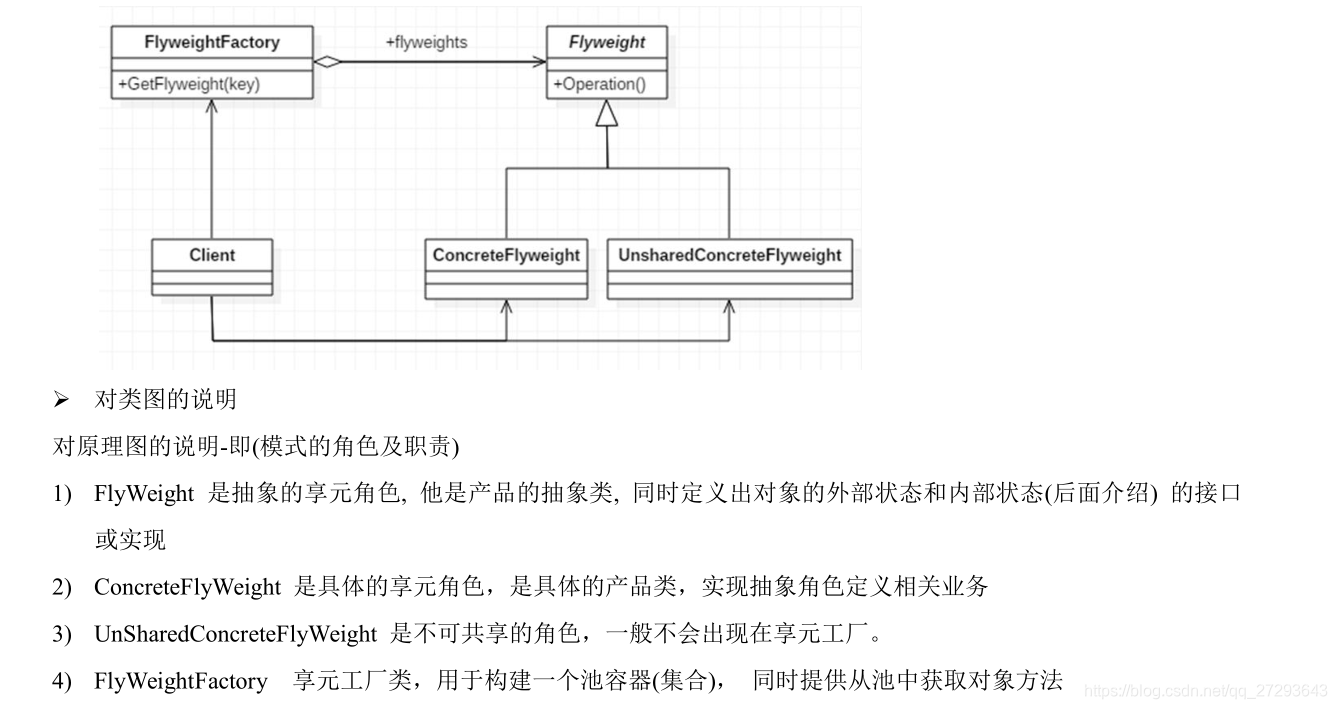 FlyweightFactory

+GetFlyweight(key)

+flyweights

Flyweight

+Operation()

Client

ConcreteFlyweight

UnsharedConcreteFlyweight

➢ 对类图的说明

对原理图的说明-即(模式的角色及职责)

1) FlyWeight 是抽象的享元角色, 他是产品的抽象类, 同时定义出对象的外部状态和内部状态(后面介绍) 的接口或实现

2) ConcreteFlyWeight 是具体的享元角色，是具体的产品类，实现抽象角色定义相关业务

3) UnSharedConcreteFlyWeight 是不可共享的角色，一般不会出现在享元工厂。

4) FlyWeightFactory 享元工厂类，用于构建一个池容器(集合)， 同时提供从池中获取对象方法

https://blog.csdn.net/qq_27293643